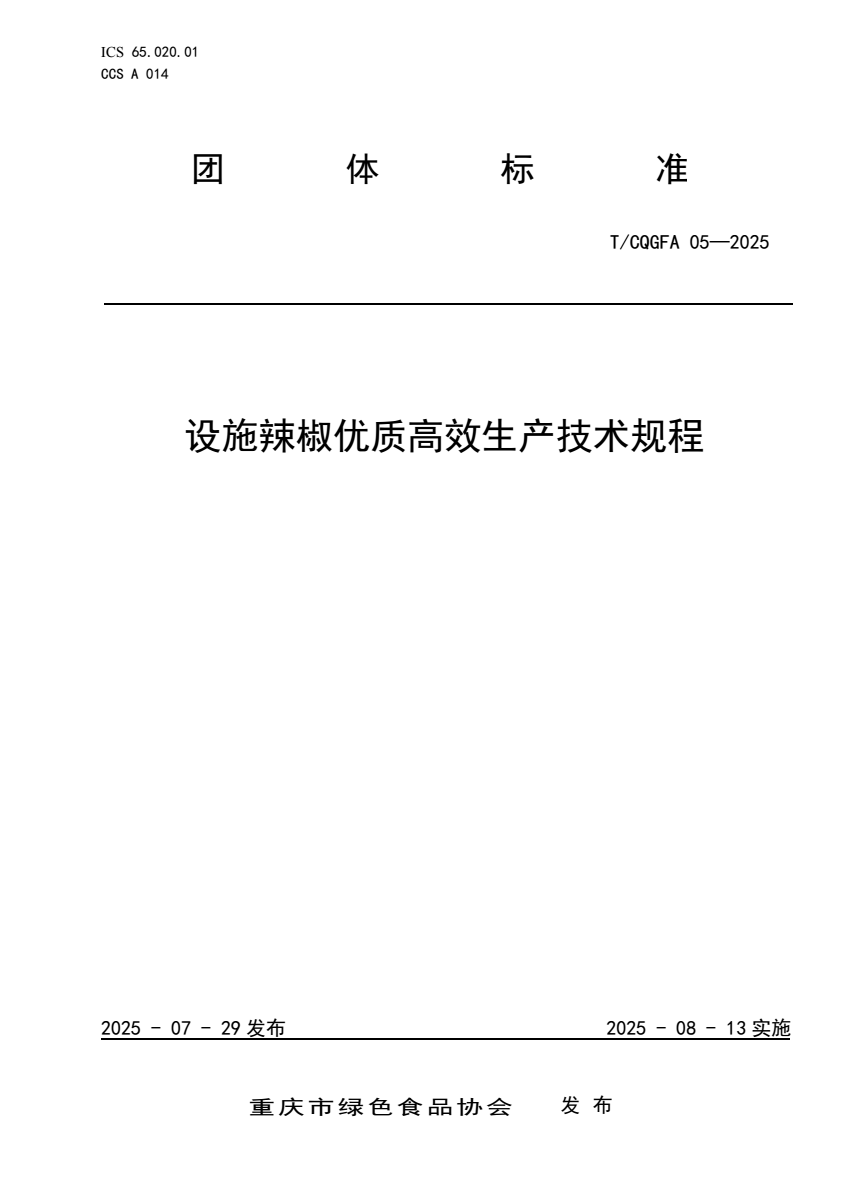 ICS 65.020.01
CCS A 014

团 体 标 准

T/CQGFA 05—2025

设施辣椒优质高效生产技术规程

2025 - 07 - 29 发布

2025 - 08 - 13 实施

重庆市绿色食品协会 发布